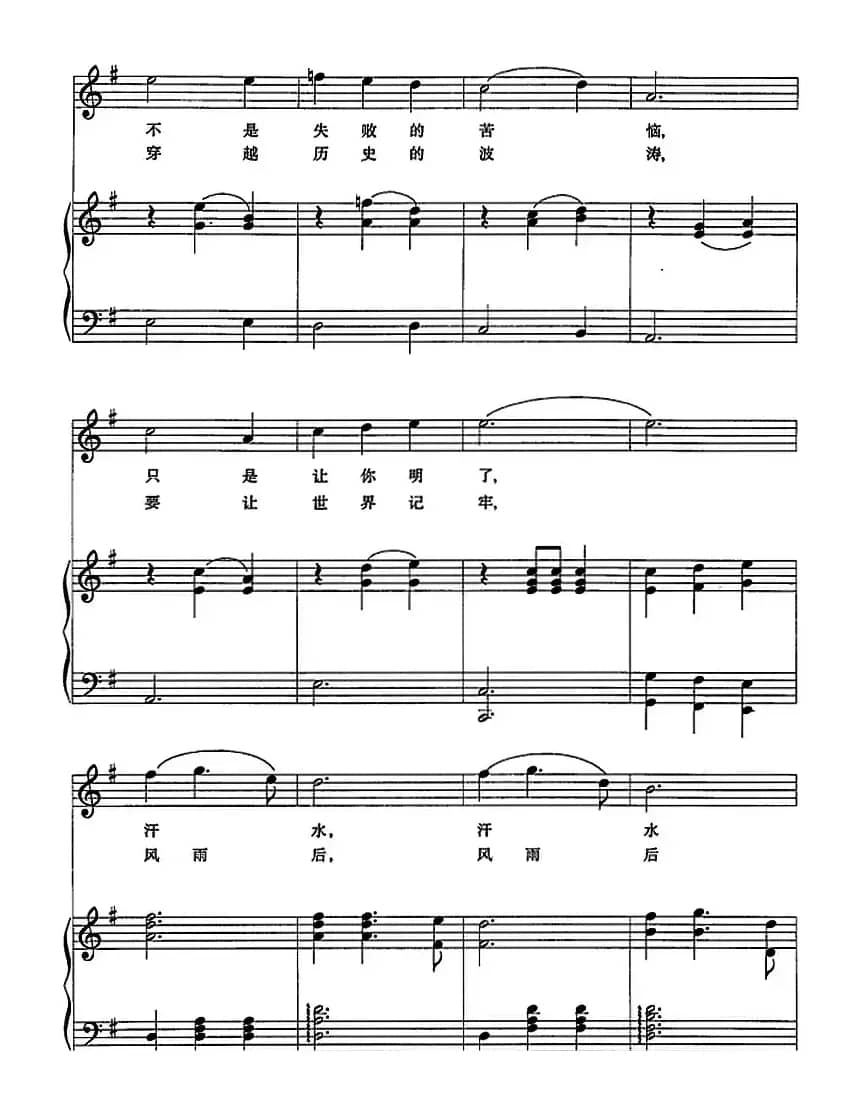 不 是 失 败 的 苦 恼,
穿 越 历 史 的 波 涛,

只 是 让 你 明 了,
要 让 世 界 记 牢,

汗 水, 汗 水
风 雨 后, 风 雨 后